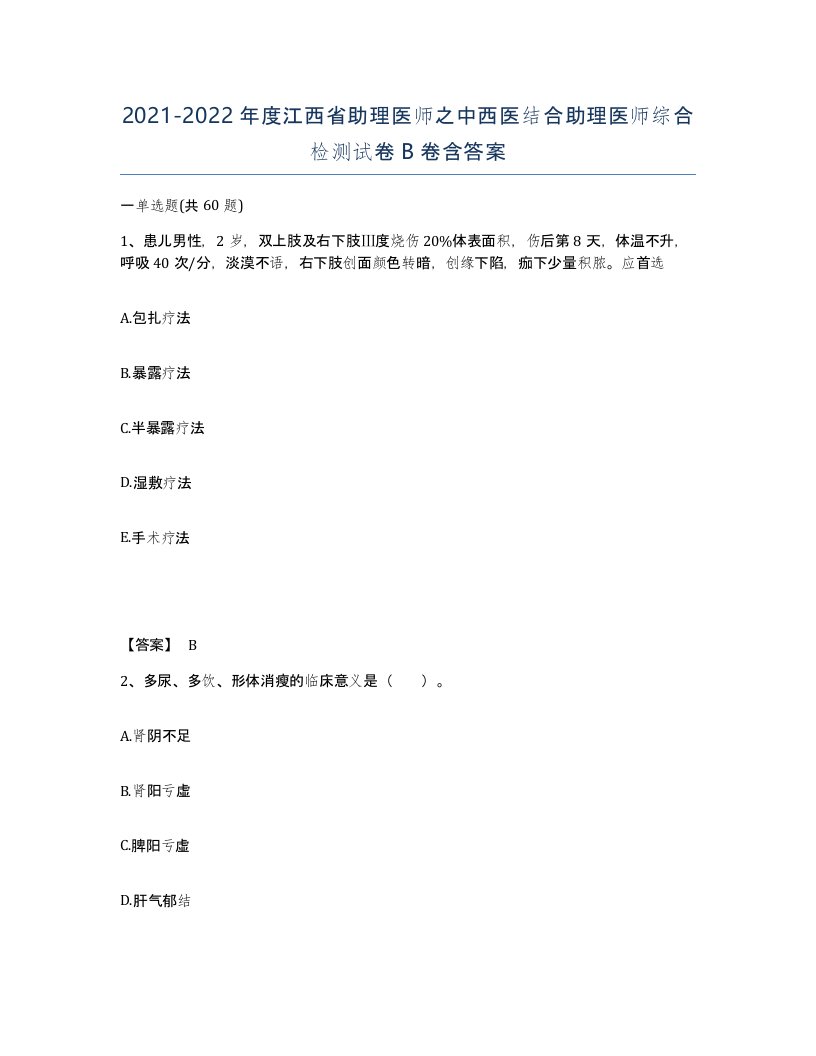 2021-2022年度江西省助理医师之中西医结合助理医师综合检测试卷B卷含答案

一单选题(共60题)

1、患儿男性，2岁，双上肢及右下肢Ⅲ度烧伤20%体表面积，伤后第8天，体温不升，呼吸40次/分，淡漠不语，右下肢创面颜色转暗，创缘下陷，痂下少量积脓。应首选

A.包扎疗法

B.暴露疗法

C.半暴露疗法

D.湿敷疗法

E.手术疗法

【答案】 B

2、多尿、多饮、形体消瘦的临床意义是（　　）。

A.肾阴不足

B.肾阳亏虚

C.脾阳亏虚

D.肝气郁结